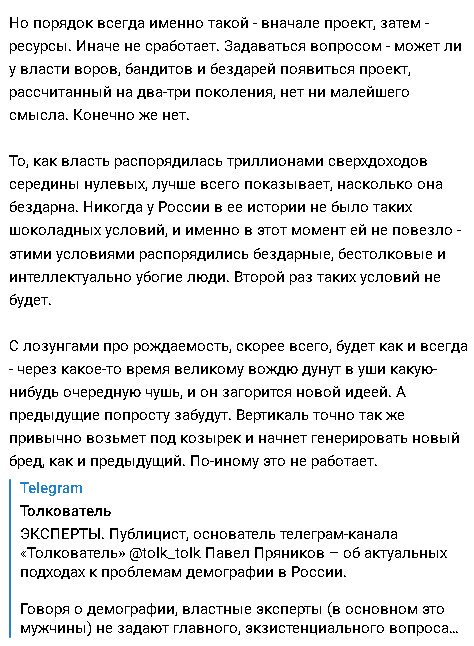 Но порядок всегда именно такой - вначале проект, затем - ресурсы. Иначе не сработает. Задаваться вопросом - может ли у власти воров, бандитов и бездарей появиться проект, рассчитанный на два-три поколения, нет ни малейшего смысла. Конечно же нет.

То, как власть распорядилась триллионами сверхдоходов середины нулевых, лучше всего показывает, насколько она бездарна. Никогда у России в ее истории не было таких шоколадных условий, и именно в этот момент ей не повезло - этими условиями распорядились бездарные, бестолковые и интеллектуально убогие люди. Второй раз таких условий не будет.

С лозунгами про рождаемость, скорее всего, будет как и всегда - через какое-то время великому вождю дунут в уши какую-нибудь очередную чушь, и он загорится новой идеей. А предыдущие попросту забудут. Вертикаль точно так же привычно возьмет под козырек и начнет генерировать новый бред, как и предыдущий. По-иному это не работает.

Telegram
Толкователь
ЭКСПЕРТЫ. Публицист, основатель телеграм-канала «Толкователь» @tolk_tolk Павел Пряников – об актуальных подходах к проблемам демографии в России.

Говоря о демографии, властные эксперты (в основном это мужчины) не задают главного, экзистенциального вопроса…